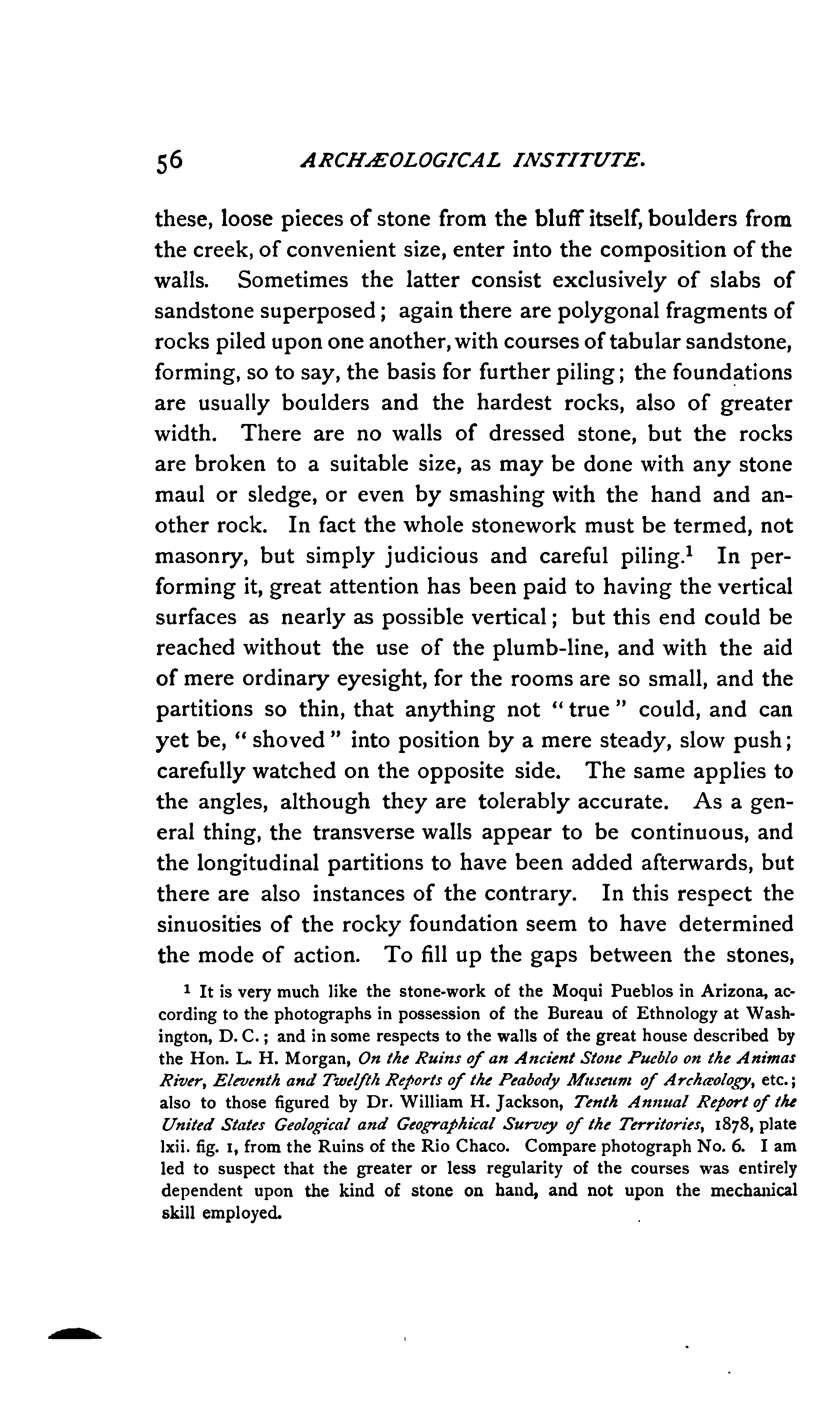 56 ARCHÆOLOGICAL INSTITUTE.

these, loose pieces of stone from the bluff itself, boulders from the creek, of convenient size, enter into the composition of the walls. Sometimes the latter consist exclusively of slabs of sandstone superposed; again there are polygonal fragments of rocks piled upon one another, with courses of tabular sandstone, forming, so to say, the basis for further piling; the foundations are usually boulders and the hardest rocks, also of greater width. There are no walls of dressed stone, but the rocks are broken to a suitable size, as may be done with any stone maul or sledge, or even by smashing with the hand and another rock. In fact the whole stonework must be termed, not masonry, but simply judicious and careful piling.$^1$ In performing it, great attention has been paid to having the vertical surfaces as nearly as possible vertical; but this end could be reached without the use of the plumb-line, and with the aid of mere ordinary eyesight, for the rooms are so small, and the partitions so thin, that anything not "true" could, and can yet be, "shoved" into position by a mere steady, slow push; carefully watched on the opposite side. The same applies to the angles, although they are tolerably accurate. As a general thing, the transverse walls appear to be continuous, and the longitudinal partitions to have been added afterwards, but there are also instances of the contrary. In this respect the sinuosities of the rocky foundation seem to have determined the mode of action. To fill up the gaps between the stones,

$^1$ It is very much like the stone-work of the Moqui Pueblos in Arizona, according to the photographs in possession of the Bureau of Ethnology at Washington, D. C.; and in some respects to the walls of the great house described by the Hon. L. H. Morgan, On the Ruins of an Ancient Stone Pueblo on the Animas River, Eleventh and Twelfth Reports of the Peabody Museum of Archæology, etc.; also to those figured by Dr. William H. Jackson, Tenth Annual Report of the United States Geological and Geographical Survey of the Territories, 1878, plate lxii. fig. 1, from the Ruins of the Rio Chaco. Compare photograph No. 6. I am led to suspect that the greater or less regularity of the courses was entirely dependent upon the kind of stone on hand, and not upon the mechanical skill employed.